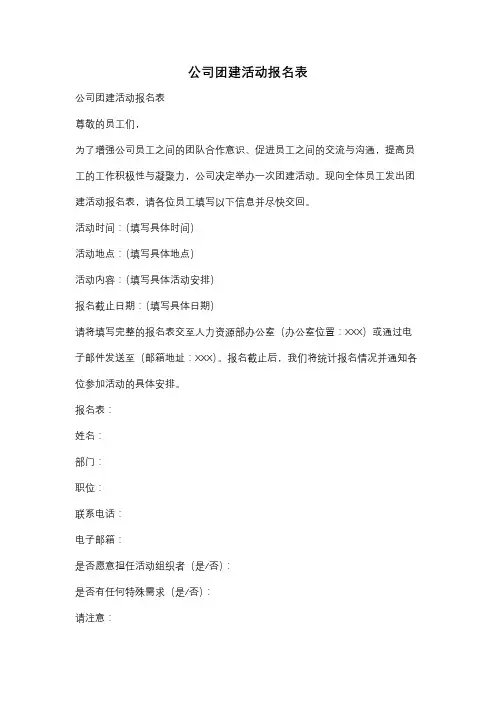 公司团建活动报名表

公司团建活动报名表

尊敬的员工们，

为了增强公司员工之间的团队合作意识、促进员工之间的交流与沟通，提高员工的工作积极性与凝聚力，公司决定举办一次团建活动。现向全体员工发出团建活动报名表，请各位员工填写以下信息并尽快交回。

活动时间：（填写具体时间）

活动地点：（填写具体地点）

活动内容：（填写具体活动安排）

报名截止日期：（填写具体日期）

请将填写完整的报名表交至人力资源部办公室（办公室位置：XXX）或通过电子邮件发送至（邮箱地址：XXX）。报名截止后，我们将统计报名情况并通知各位参加活动的具体安排。

报名表：

姓名：

部门：

职位：

联系电话：

电子邮箱：

是否愿意担任活动组织者（是/否）：

是否有任何特殊需求（是/否）：

请注意：